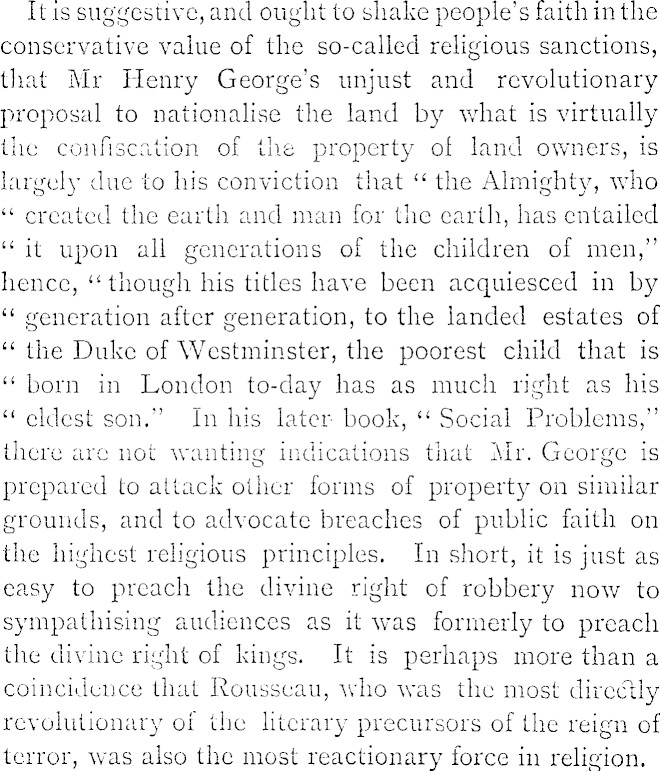 It is suggestive, and ought to shake people's faith in the conservative value of the so-called religious sanctions, that Mr Henry George's unjust and revolutionary proposal to nationalise the land by what is virtually the confiscation of the property of land owners, is largely due to his conviction that "the Almighty, who "created the earth and man for the earth, has entailed "it upon all generations of the children of men," hence, "though his titles have been acquiesced in by "generation after generation, to the landed estates of "the Duke of Westminster, the poorest child that is "born in London to-day has as much right as his "eldest son." In his later book, "Social Problems," there are not wanting indications that Mr. George is prepared to attack other forms of property on similar grounds, and to advocate breaches of public faith on the highest religious principles. In short, it is just as easy to preach the divine right of robbery now to sympathising audiences as it was formerly to preach the divine right of kings. It is perhaps more than a coincidence that Rousseau, who was the most directly revolutionary of the literary precursors of the reign of terror, was also the most reactionary force in religion.